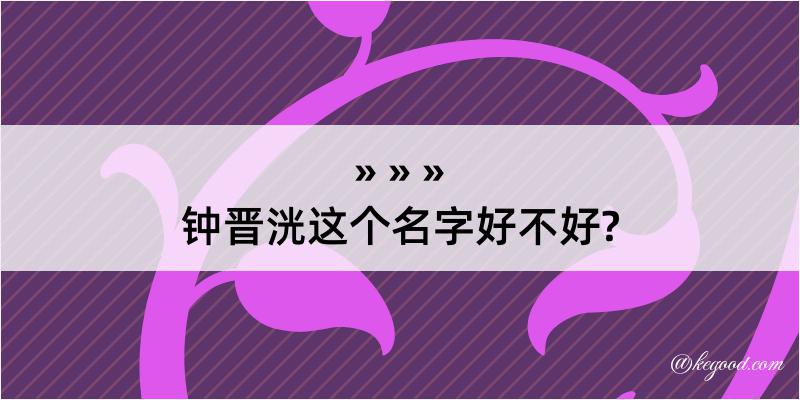 » » »
钟晋洸这个名字好不好?

@kegood.com